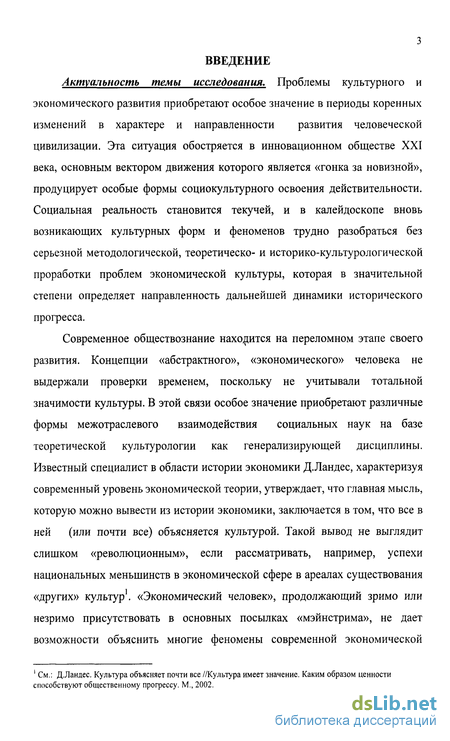 3

ВВЕДЕНИЕ

Актуальность темы исследования. Проблемы культурного и экономического развития приобретают особое значение в периоды коренных изменений в характере и направленности развития человеческой цивилизации. Эта ситуация обостряется в инновационном обществе XXI века, основным вектором движения которого является «гонка за новизной», продуцирует особые формы социокультурного освоения действительности. Социальная реальность становится текучей, и в калейдоскопе вновь возникающих культурных форм и феноменов трудно разобраться без серьезной методологической, теоретическо- и историко-культурологической проработки проблем экономической культуры, которая в значительной степени определяет направленность дальнейшей динамики исторического прогресса.

Современное обществознание находится на переломном этапе своего развития. Концепции «абстрактного», «экономического» человека не выдержали проверки временем, поскольку не учитывали тотальной значимости культуры. В этой связи особое значение приобретают различные формы межотраслевого взаимодействия социальных наук на базе теоретической культурологии как генерализирующей дисциплины. Известный специалист в области истории экономики Д.Ландес, характеризуя современный уровень экономической теории, утверждает, что главная мысль, которую можно вывести из истории экономики, заключается в том, что все в ней (или почти все) объясняется культурой. Такой вывод не выглядит слишком «революционным», если рассматривать, например, успехи национальных меньшинств в экономической сфере в ареалах существования «других» культур$^1$. «Экономический человек», продолжающий зримо или незримо присутствовать в основных посылках «мэйнстрима», не дает возможности объяснить многие феномены современной экономической

$^1$ См.: Д.Ландес. Культура объясняет почти все //Культура имеет значение. Каким образом ценности способствуют общественному прогрессу. М., 2002.

dsLib.net
библиотека диссертаций